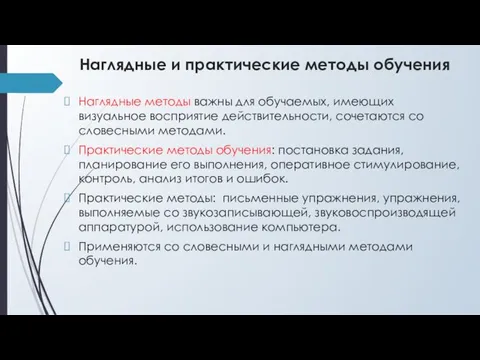 Наглядные и практические методы обучения

Наглядные методы важны для обучаемых, имеющих визуальное восприятие действительности, сочетаются со словесными методами.

Практические методы обучения: постановка задания, планирование его выполнения, оперативное стимулирование, контроль, анализ итогов и ошибок.

Практические методы: письменные упражнения, упражнения, выполняемые со звукозаписывающей, звуковоспроизводящей аппаратурой, использование компьютера.

Применяются со словесными и наглядными методами обучения.